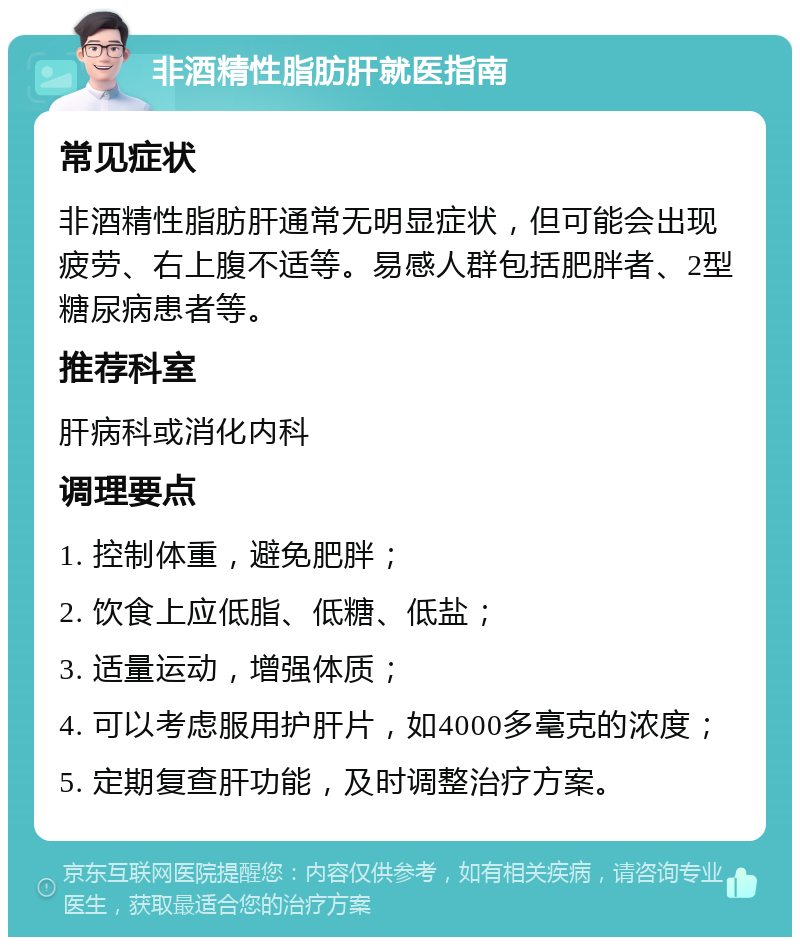 非酒精性脂肪肝就医指南

常见症状

非酒精性脂肪肝通常无明显症状，但可能会出现疲劳、右上腹不适等。易感人群包括肥胖者、2型糖尿病患者等。

推荐科室

肝病科或消化内科

调理要点

1. 控制体重，避免肥胖；

2. 饮食上应低脂、低糖、低盐；

3. 适量运动，增强体质；

4. 可以考虑服用护肝片，如4000多毫克的浓度；

5. 定期复查肝功能，及时调整治疗方案。

京东互联网医院提醒您：内容仅供参考，如有相关疾病，请咨询专业医生，获取最适合您的治疗方案